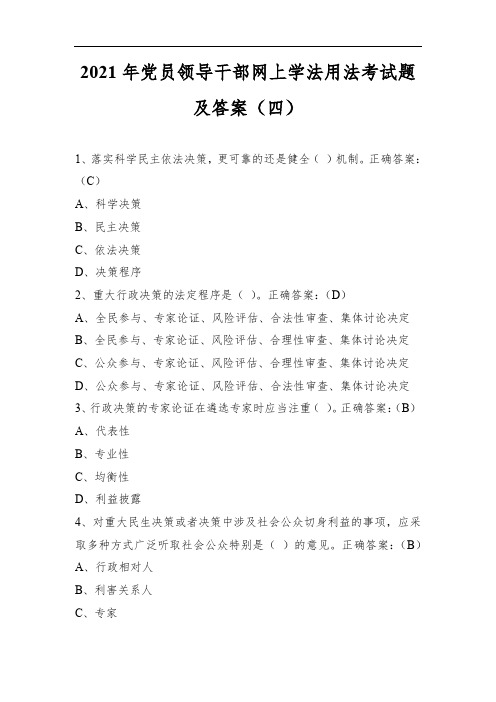 2021 年党员领导干部网上学法用法考试题及答案（四）

1、落实科学民主依法决策，更可靠的还是健全（ ）机制。正确答案：（C）

A、科学决策

B、民主决策

C、依法决策

D、决策程序

2、重大行政决策的法定程序是（ ）。正确答案：（D）

A、全民参与、专家论证、风险评估、合法性审查、集体讨论决定

B、全民参与、专家论证、风险评估、合理性审查、集体讨论决定

C、公众参与、专家论证、风险评估、合理性审查、集体讨论决定

D、公众参与、专家论证、风险评估、合法性审查、集体讨论决定

3、行政决策的专家论证在遴选专家时应当注重（ ）。正确答案：（B）

A、代表性

B、专业性

C、均衡性

D、利益披露

4、对重大民生决策或者决策中涉及社会公众切身利益的事项，应采取多种方式广泛听取社会公众特别是（ ）的意见。正确答案：（B）

A、行政相对人

B、利害关系人

C、专家